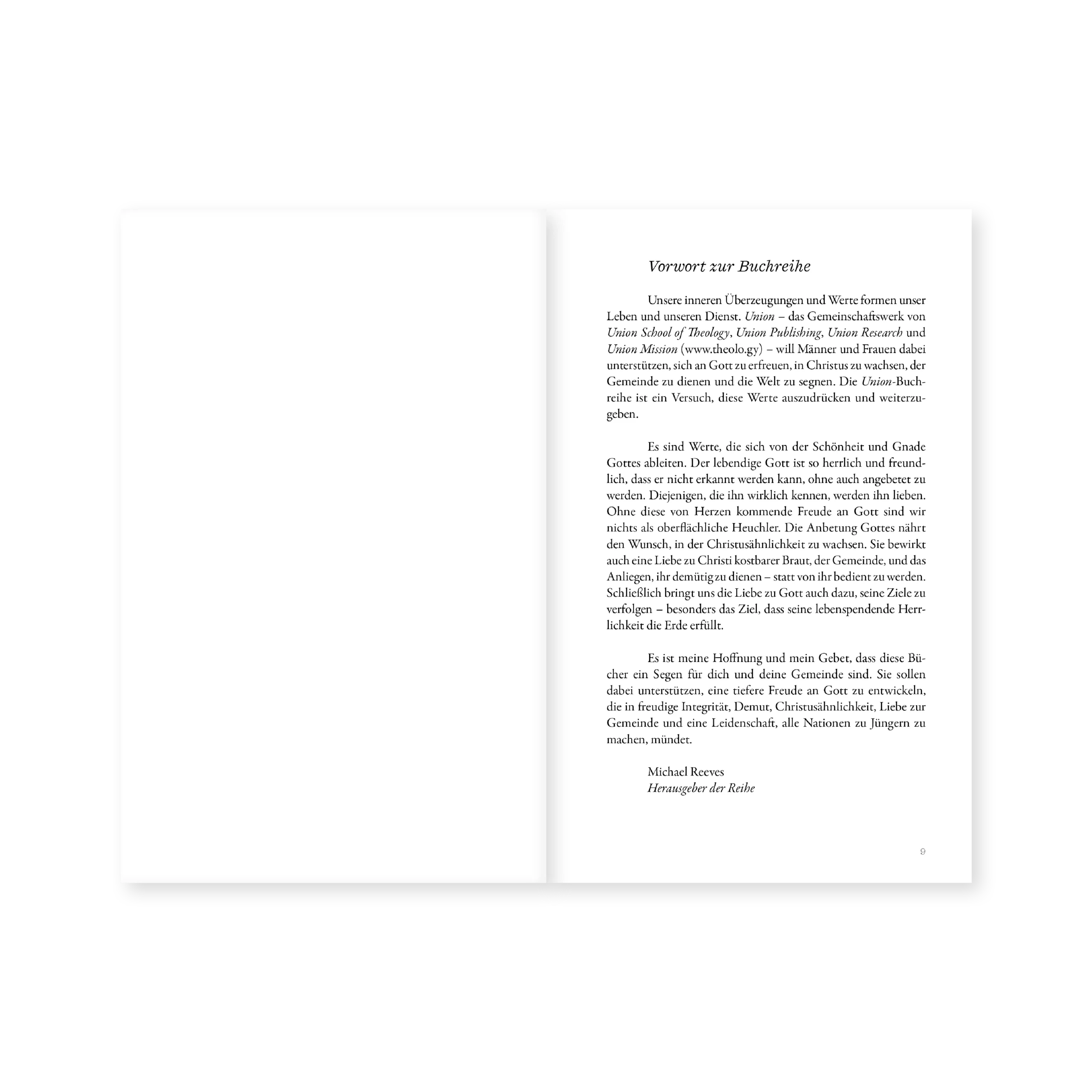 Vorwort zur Buchreihe

Unsere inneren Überzeugungen und Werte formen unser Leben und unseren Dienst. Union – das Gemeinschaftswerk von Union School of Theology, Union Publishing, Union Research und Union Mission (www.theolo.gy) – will Männer und Frauen dabei unterstützen, sich an Gott zu erfreuen, in Christus zu wachsen, der Gemeinde zu dienen und die Welt zu segnen. Die Union-Buchreihe ist ein Versuch, diese Werte auszudrücken und weiterzugeben.

Es sind Werte, die sich von der Schönheit und Gnade Gottes ableiten. Der lebendige Gott ist so herrlich und freundlich, dass er nicht erkannt werden kann, ohne auch angebetet zu werden. Diejenigen, die ihn wirklich kennen, werden ihn lieben. Ohne diese von Herzen kommende Freude an Gott sind wir nichts als oberflächliche Heuchler. Die Anbetung Gottes nährt den Wunsch, in der Christusähnlichkeit zu wachsen. Sie bewirkt auch eine Liebe zu Christi kostbarer Braut, der Gemeinde, und das Anliegen, ihr demütig zu dienen – statt von ihr bedient zu werden. Schließlich bringt uns die Liebe zu Gott auch dazu, seine Ziele zu verfolgen – besonders das Ziel, dass seine lebenspendende Herrlichkeit die Erde erfüllt.

Es ist meine Hoffnung und mein Gebet, dass diese Bücher ein Segen für dich und deine Gemeinde sind. Sie sollen dabei unterstützen, eine tiefere Freude an Gott zu entwickeln, die in freudige Integrität, Demut, Christusähnlichkeit, Liebe zur Gemeinde und eine Leidenschaft, alle Nationen zu Jüngern zu machen, mündet.

Michael Reeves
Herausgeber der Reihe

9